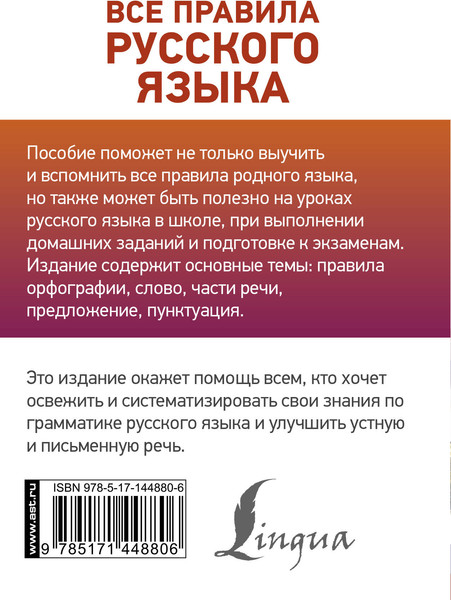 ВСЕ ПРАВИЛА РУССКОГО ЯЗЫКА

Пособие поможет не только выучить и вспомнить все правила родного языка, но также может быть полезно на уроках русского языка в школе, при выполнении домашних заданий и подготовке к экзаменам. Издание содержит основные темы: правила орфографии, слово, части речи, предложение, пунктуация.

Это издание окажет помощь всем, кто хочет освежить и систематизировать свои знания по грамматике русского языка и улучшить устную и письменную речь.

www.ast.ru

ISBN 978-5-17-144880-6

9 785171 448806

Lingua